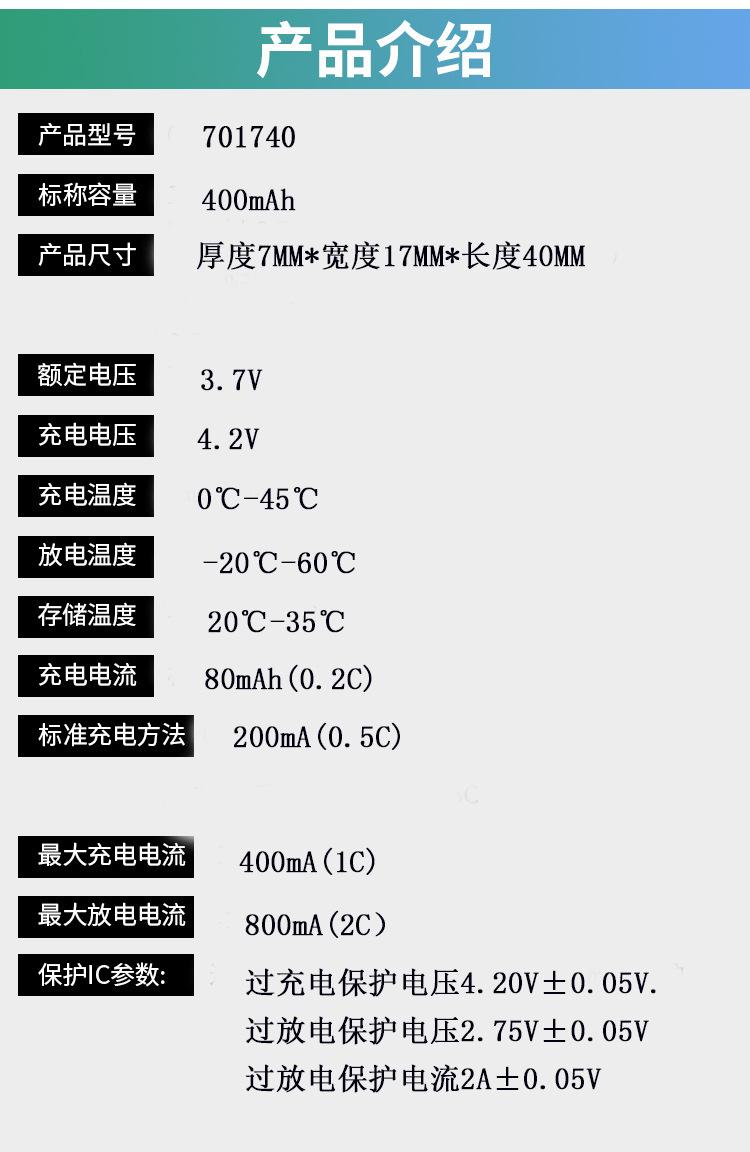 产品介绍

产品型号 701740

标称容量 400mAh

产品尺寸 厚度7MM*宽度17MM*长度40MM

额定电压 3.7V

充电电压 4.2V

充电温度 0℃-45℃

放电温度 -20℃-60℃

存储温度 20℃-35℃

充电电流 80mAh(0.2C)

标准充电方法 200mA(0.5C)

最大充电电流 400mA(1C)

最大放电电流 800mA(2C)

保护IC参数: 过充电保护电压4.20V±0.05V.
过放电保护电压2.75V±0.05V
过放电保护电流2A±0.05V